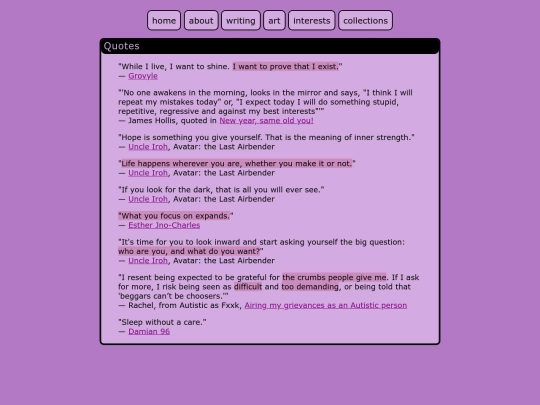 home about writing art interests collections

Quotes

"While I live, I want to shine. I want to prove that I exist."
— Grovyle

"'No one awakens in the morning, looks in the mirror and says, "I think I will repeat my mistakes today" or, "I expect today I will do something stupid, repetitive, regressive and against my best interests"'"
— James Hollis, quoted in New year, same old you!

"Hope is something you give yourself. That is the meaning of inner strength."
— Uncle Iroh, Avatar: the Last Airbender

"Life happens wherever you are, whether you make it or not."
— Uncle Iroh, Avatar: the Last Airbender

"If you look for the dark, that is all you will ever see."
— Uncle Iroh, Avatar: the Last Airbender

"What you focus on expands."
— Esther Jno-Charles

"It's time for you to look inward and start asking yourself the big question: who are you, and what do you want?"
— Uncle Iroh, Avatar: the Last Airbender

"I resent being expected to be grateful for the crumbs people give me. If I ask for more, I risk being seen as difficult and too demanding, or being told that 'beggars can't be choosers.'"
— Rachel, from Autistic as Fxxk, Airing my grievances as an Autistic person

"Sleep without a care."
— Damian 96